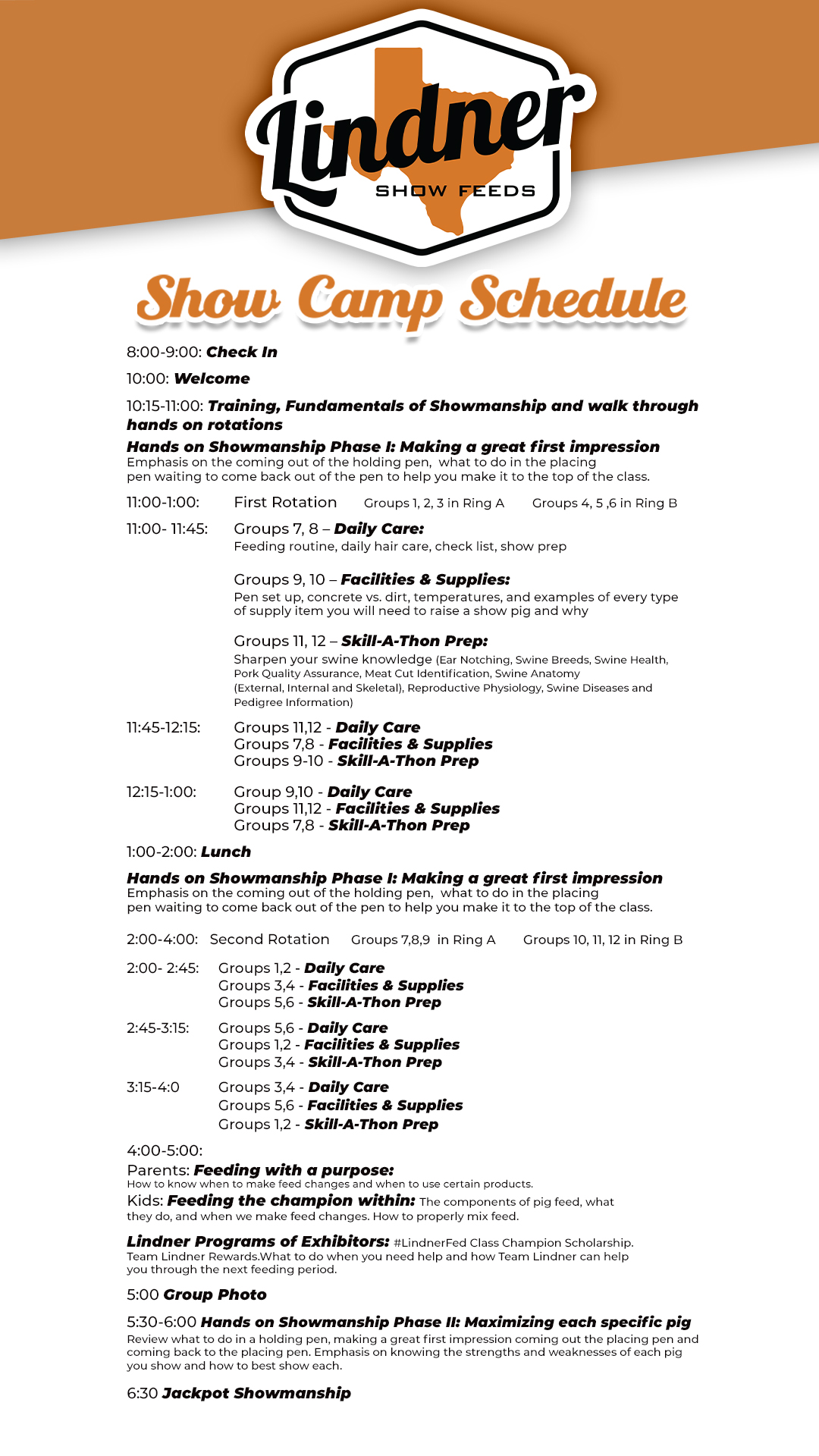 Lindner
SHOW FEEDS

Show Camp Schedule

8:00-9:00: Check In

10:00: Welcome

10:15-11:00: Training, Fundamentals of Showmanship and walk through hands on rotations

Hands on Showmanship Phase I: Making a great first impression
Emphasis on the coming out of the holding pen, what to do in the placing pen waiting to come back out of the pen to help you make it to the top of the class.

11:00-1:00: First Rotation Groups 1, 2, 3 in Ring A Groups 4, 5 ,6 in Ring B

11:00- 11:45: Groups 7, 8 – Daily Care:
Feeding routine, daily hair care, check list, show prep

Groups 9, 10 – Facilities & Supplies:
Pen set up, concrete vs. dirt, temperatures, and examples of every type of supply item you will need to raise a show pig and why

Groups 11, 12 – Skill-A-Thon Prep:
Sharpen your swine knowledge (Ear Notching, Swine Breeds, Swine Health, Pork Quality Assurance, Meat Cut Identification, Swine Anatomy (External, Internal and Skeletal), Reproductive Physiology, Swine Diseases and Pedigree Information)

11:45-12:15: Groups 11,12 - Daily Care
Groups 7,8 - Facilities & Supplies
Groups 9-10 - Skill-A-Thon Prep

12:15-1:00: Group 9,10 - Daily Care
Groups 11,12 - Facilities & Supplies
Groups 7,8 - Skill-A-Thon Prep

1:00-2:00: Lunch

Hands on Showmanship Phase I: Making a great first impression
Emphasis on the coming out of the holding pen, what to do in the placing pen waiting to come back out of the pen to help you make it to the top of the class.

2:00-4:00: Second Rotation Groups 7,8,9 in Ring A Groups 10, 11, 12 in Ring B

2:00- 2:45: Groups 1,2 - Daily Care
Groups 3,4 - Facilities & Supplies
Groups 5,6 - Skill-A-Thon Prep

2:45-3:15: Groups 5,6 - Daily Care
Groups 1,2 - Facilities & Supplies
Groups 3,4 - Skill-A-Thon Prep

3:15-4:0 Groups 3,4 - Daily Care
Groups 5,6 - Facilities & Supplies
Groups 1,2 - Skill-A-Thon Prep

4:00-5:00:
Parents: Feeding with a purpose:
How to know when to make feed changes and when to use certain products.
Kids: Feeding the champion within: The components of pig feed, what they do, and when we make feed changes. How to properly mix feed.

Lindner Programs of Exhibitors: #LindnerFed Class Champion Scholarship. Team Lindner Rewards.What to do when you need help and how Team Lindner can help you through the next feeding period.

5:00 Group Photo

5:30-6:00 Hands on Showmanship Phase II: Maximizing each specific pig
Review what to do in a holding pen, making a great first impression coming out the placing pen and coming back to the placing pen. Emphasis on knowing the strengths and weaknesses of each pig you show and how to best show each.

6:30 Jackpot Showmanship